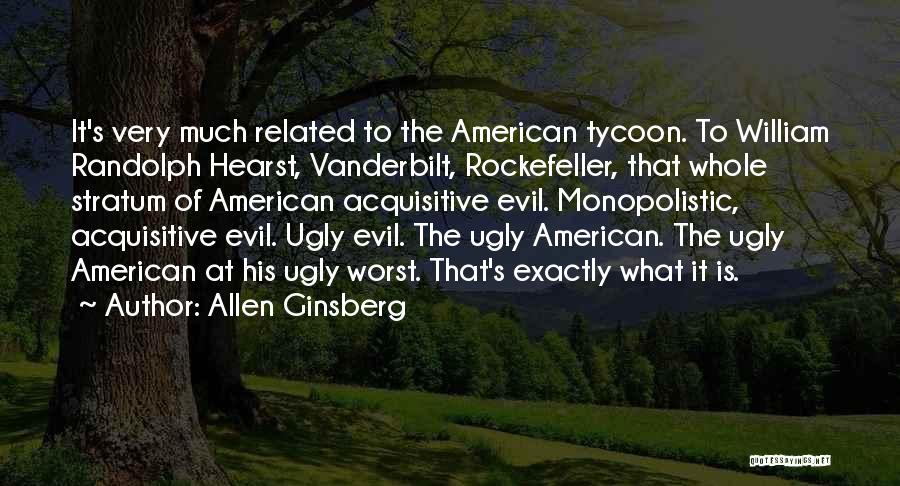 It's very much related to the American tycoon. To William Randolph Hearst, Vanderbilt, Rockefeller, that whole stratum of American acquisitive evil. Monopolistic, acquisitive evil. Ugly evil. The ugly American. The ugly American at his ugly worst. That's exactly what it is.

~ Author: Allen Ginsberg

QUOTESSAYINGS.NET